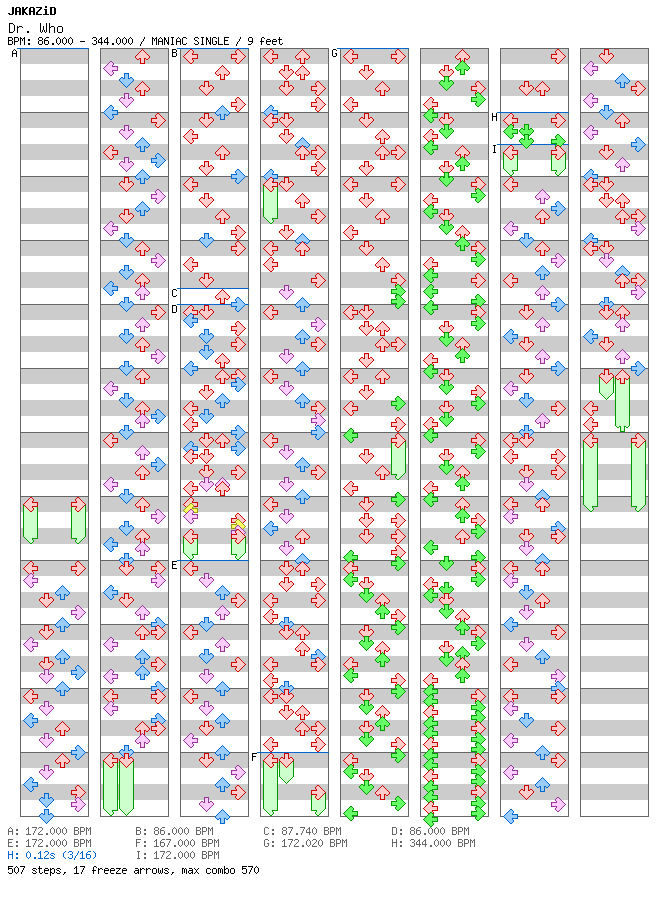 JAKAZiD
Dr. Who
BPM: 86.000 - 344.000 / MANIAC SINGLE / 9 feet

A B C D E F G H I

A: 172.000 BPM
B: 86.000 BPM
C: 87.740 BPM
D: 86.000 BPM
E: 172.000 BPM
F: 167.000 BPM
G: 172.020 BPM
H: 344.000 BPM
H: 0.12s (3/16)
I: 172.000 BPM
507 steps, 17 freeze arrows, max combo 570